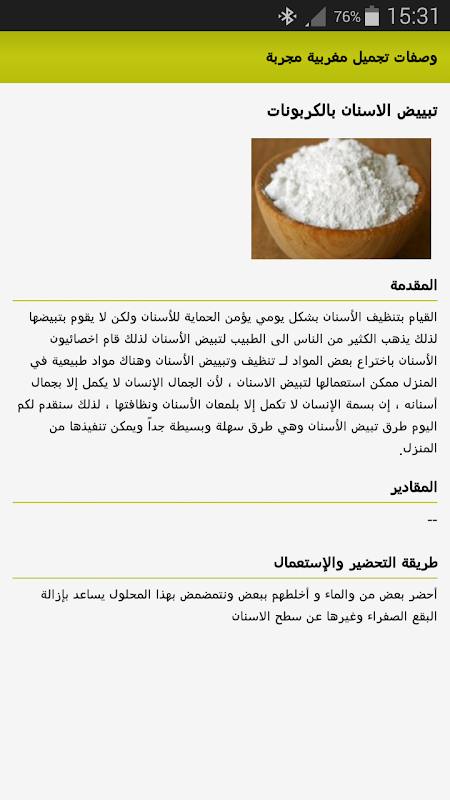 76% 15:31

وصفات تجميل مغربية مجربة

تبييض الاسنان بالكربونات

المقدمة

القيام بتنظيف الأسنان بشكل يومي يؤمن الحماية للأسنان ولكن لا يقوم بتبيضها لذلك يذهب الكثير من الناس الى الطبيب لتبيض الأسنان لذلك قام اخصائيون الأسنان باختراع بعض المواد لـ تنظيف وتبييض الأسنان وهناك مواد طبيعية في المنزل ممكن استعمالها لتبيض الاسنان ، لأن الجمال الإنسان لا يكمل إلا بجمال أسنانه ، إن بسمة الإنسان لا تكمل إلا بلمعان الأسنان ونظافتها ، لذلك سنقدم لكم اليوم طرق تبيض الأسنان وهي طرق سهلة وبسيطة جداً ويمكن تنفيذها من المنزل.

المقادير

--

طريقة التحضير والإستعمال

أحضر بعض من والماء و أخلطهم ببعض ونتمضمض بهذا المحلول يساعد بإزالة البقع الصفراء وغيرها عن سطح الاسنان